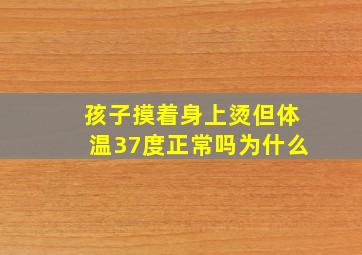 孩子摸着身上烫但体温37度正常吗为什么